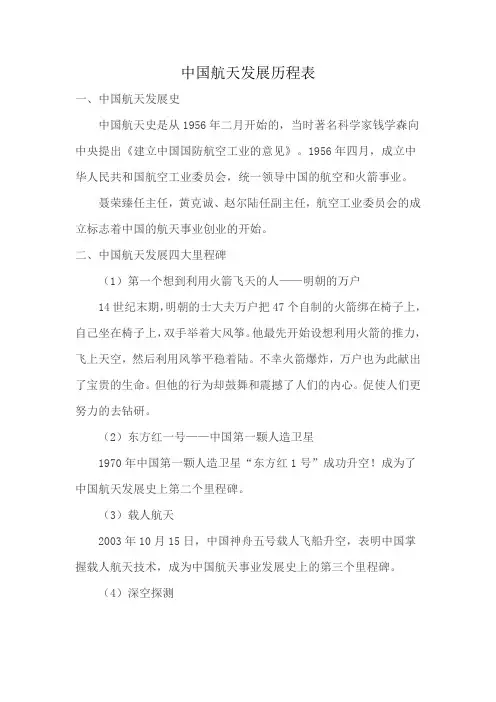 中国航天发展历程表

一、中国航天发展史

中国航天史是从1956年二月开始的，当时著名科学家钱学森向中央提出《建立中国国防航空工业的意见》。1956年四月，成立中华人民共和国航空工业委员会，统一领导中国的航空和火箭事业。

聂荣臻任主任，黄克诚、赵尔陆任副主任，航空工业委员会的成立标志着中国的航天事业创业的开始。

二、中国航天发展四大里程碑

（1）第一个想到利用火箭飞天的人——明朝的万户

14世纪末期，明朝的士大夫万户把47个自制的火箭绑在椅子上，自己坐在椅子上，双手举着大风筝。他最先开始设想利用火箭的推力，飞上天空，然后利用风筝平稳着陆。不幸火箭爆炸，万户也为此献出了宝贵的生命。但他的行为却鼓舞和震撼了人们的内心。促使人们更努力的去钻研。

（2）东方红一号——中国第一颗人造卫星

1970年中国第一颗人造卫星“东方红1号”成功升空！成为了中国航天发展史上第二个里程碑。

（3）载人航天

2003年10月15日，中国神舟五号载人飞船升空，表明中国掌握载人航天技术，成为中国航天事业发展史上的第三个里程碑。

（4）深空探测